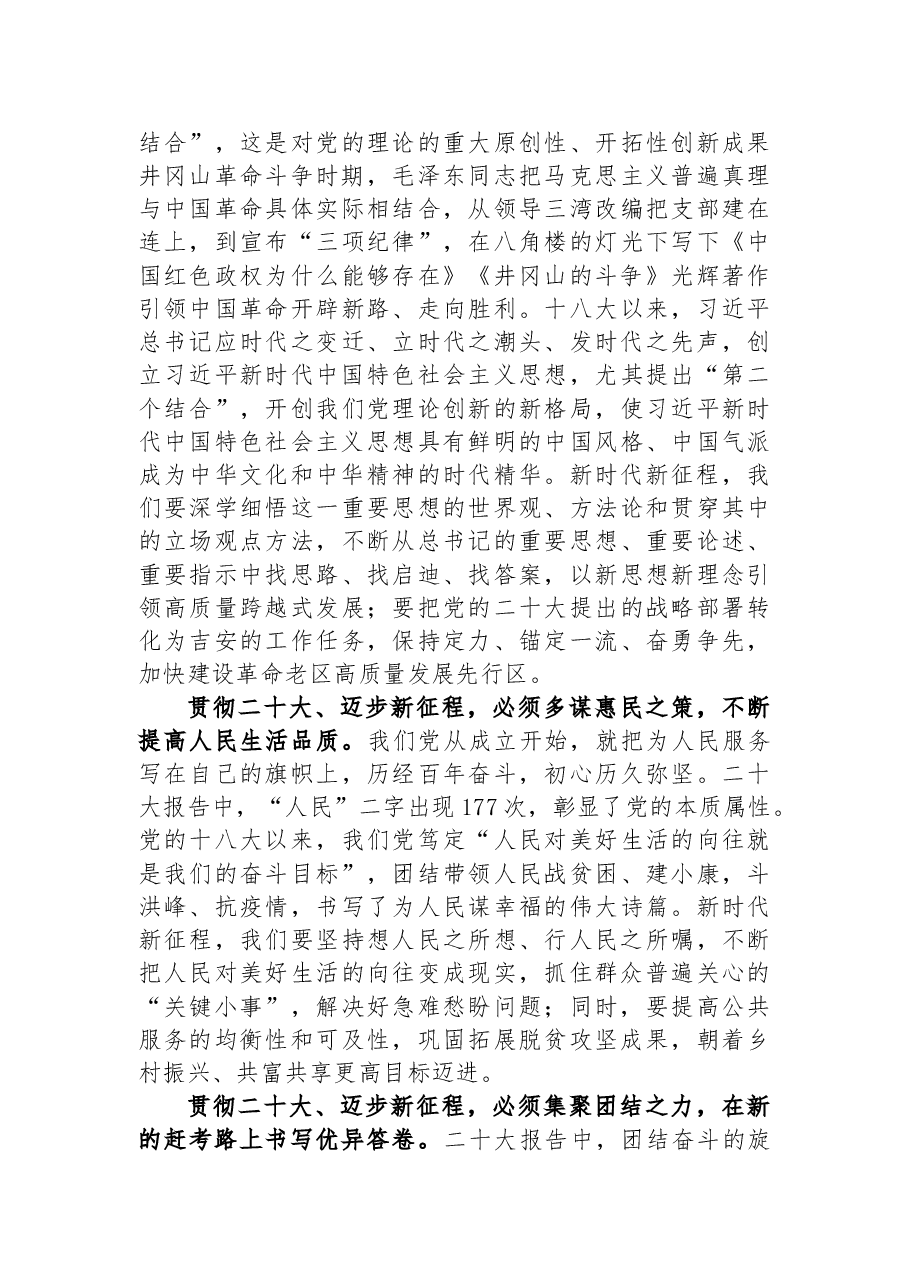 结合”，这是对党的理论的重大原创性、开拓性创新成果井冈山革命斗争时期，毛泽东同志把马克思主义普遍真理与中国革命具体实际相结合，从领导三湾改编把支部建在连上，到宣布“三项纪律”，在八角楼的灯光下写下《中国红色政权为什么能够存在》《井冈山的斗争》光辉著作引领中国革命开辟新路、走向胜利。十八大以来，习近平总书记应时代之变迁、立时代之潮头、发时代之先声，创立习近平新时代中国特色社会主义思想，尤其提出“第二个结合”，开创我们党理论创新的新格局，使习近平新时代中国特色社会主义思想具有鲜明的中国风格、中国气派成为中华文化和中华精神的时代精华。新时代新征程，我们要深学细悟这一重要思想的世界观、方法论和贯穿其中的立场观点方法，不断从总书记的重要思想、重要论述、重要指示中找思路、找启迪、找答案，以新思想新理念引领高质量跨越式发展；要把党的二十大提出的战略部署转化为吉安的工作任务，保持定力、锚定一流、奋勇争先，加快建设革命老区高质量发展先行区。

贯彻二十大、迈步新征程，必须多谋惠民之策，不断提高人民生活品质。我们党从成立开始，就把为人民服务写在自己的旗帜上，历经百年奋斗，初心历久弥坚。二十大报告中，“人民”二字出现177次，彰显了党的本质属性。党的十八大以来，我们党笃定“人民对美好生活的向往就是我们的奋斗目标”，团结带领人民战贫困、建小康，斗洪峰、抗疫情，书写了为人民谋幸福的伟大诗篇。新时代新征程，我们要坚持想人民之所想、行人民之所嘱，不断把人民对美好生活的向往变成现实，抓住群众普遍关心的“关键小事”，解决好急难愁盼问题；同时，要提高公共服务的均衡性和可及性，巩固拓展脱贫攻坚成果，朝着乡村振兴、共富共享更高目标迈进。

贯彻二十大、迈步新征程，必须集聚团结之力，在新的赶考路上书写优异答卷。二十大报告中，团结奋斗的旋